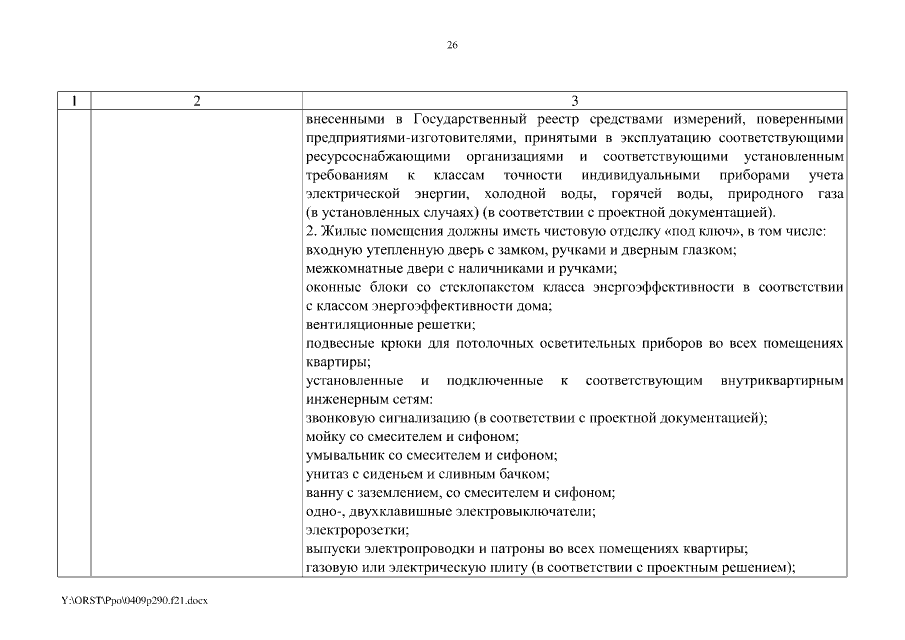 26

| 1 | 2 | 3 |
|---|---|---|
| | | внесенными в Государственный реестр средствами измерений, поверенными предприятиями-изготовителями, принятыми в эксплуатацию соответствующими ресурсоснабжающими организациями и соответствующими установленным требованиям к классам точности индивидуальными приборами учета электрической энергии, холодной воды, горячей воды, природного газа (в установленных случаях) (в соответствии с проектной документацией). 2. Жилые помещения должны иметь чистовую отделку «под ключ», в том числе: входную утепленную дверь с замком, ручками и дверным глазком; межкомнатные двери с наличниками и ручками; оконные блоки со стеклопакетом класса энергоэффективности в соответствии с классом энергоэффективности дома; вентиляционные решетки; подвесные крюки для потолочных осветительных приборов во всех помещениях квартиры; установленные и подключенные к соответствующим внутриквартирным инженерным сетям: звонковую сигнализацию (в соответствии с проектной документацией); мойку со смесителем и сифоном; умывальник со смесителем и сифоном; унитаз с сиденьем и сливным бачком; ванну с заземлением, со смесителем и сифоном; одно-, двухклавишные электровыключатели; электророзетки; выпуски электропроводки и патроны во всех помещениях квартиры; газовую или электрическую плиту (в соответствии с проектным решением); |

Y:\ORST\Ppo\0409p290.f21.docx